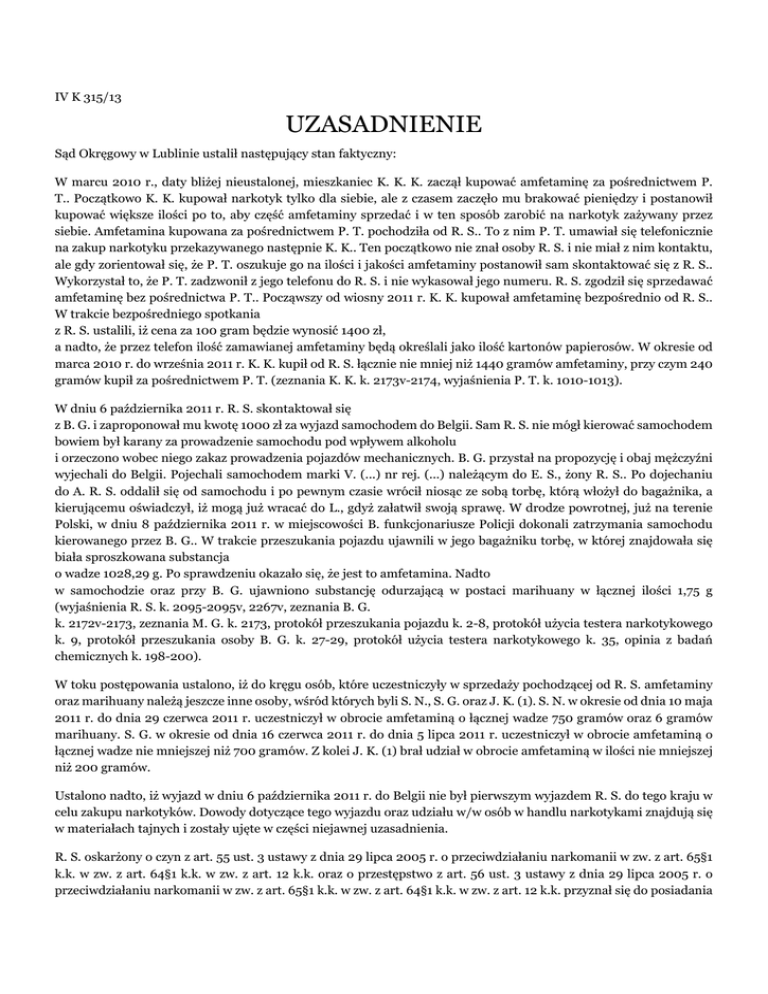 IV K 315/13

UZASADNIENIE

Sąd Okręgowy w Lublinie ustalił następujący stan faktyczny:

W marcu 2010 r., daty bliżej nieustalonej, mieszkaniec K. K. K. zaczął kupować amfetaminę za pośrednictwem P. T.. Początkowo K. K. kupował narkotyk tylko dla siebie, ale z czasem zaczęło mu brakować pieniędzy i postanowił kupować większe ilości po to, aby część amfetaminy sprzedać i w ten sposób zarobić na narkotyk zażywany przez siebie. Amfetamina kupowana za pośrednictwem P. T. pochodziła od R. S.. To z nim P. T. umawiał się telefonicznie na zakup narkotyku przekazywanego następnie K. K.. Ten początkowo nie znał osoby R. S. i nie miał z nim kontaktu, ale gdy zorientował się, że P. T. oszukuje go na ilości i jakości amfetaminy postanowił sam skontaktować się z R. S.. Wykorzystał to, że P. T. zadzwonił z jego telefonu do R. S. i nie wykasował jego numeru. R. S. zgodził się sprzedawać amfetaminę bez pośrednictwa P. T.. Począwszy od wiosny 2011 r. K. K. kupował amfetaminę bezpośrednio od R. S.. W trakcie bezpośredniego spotkania
z R. S. ustalili, iż cena za 100 gram będzie wynosić 1400 zł,
a nadto, że przez telefon ilość zamawianej amfetaminy będą określali jako ilość kartonów papierosów. W okresie od marca 2010 r. do września 2011 r. K. K. kupił od R. S. łącznie nie mniej niż 1440 gramów amfetaminy, przy czym 240 gramów kupił za pośrednictwem P. T. (zeznania K. K. k. 2173v-2174, wyjaśnienia P. T. k. 1010-1013).

W dniu 6 października 2011 r. R. S. skontaktował się
z B. G. i zaproponował mu kwotę 1000 zł za wyjazd samochodem do Belgii. Sam R. S. nie mógł kierować samochodem bowiem był karany za prowadzenie samochodu pod wpływem alkoholu
i orzeczono wobec niego zakaz prowadzenia pojazdów mechanicznych. B. G. przystał na propozycję i obaj mężczyźni wyjechali do Belgii. Pojechali samochodem marki V. (...) nr rej. (...) należącym do E. S., żony R. S.. Po dojechaniu do A. R. S. oddalił się od samochodu i po pewnym czasie wrócił niosąc ze sobą torbę, którą włożył do bagażnika, a kierującemu oświadczył, iż mogą już wracać do L., gdyż załatwił swoją sprawę. W drodze powrotnej, już na terenie Polski, w dniu 8 października 2011 r. w miejscowości B. funkcjonariusze Policji dokonali zatrzymania samochodu kierowanego przez B. G.. W trakcie przeszukania pojazdu ujawnili w jego bagażniku torbę, w której znajdowała się biała sproszkowana substancja
o wadze 1028,29 g. Po sprawdzeniu okazało się, że jest to amfetamina. Nadto
w samochodzie oraz przy B. G. ujawniono substancję odurzającą w postaci marihuany w łącznej ilości 1,75 g (wyjaśnienia R. S. k. 2095-2095v, 2267v, zeznania B. G.
k. 2172v-2173, zeznania M. G. k. 2173, protokół przeszukania pojazdu k. 2-8, protokół użycia testera narkotykowego k. 9, protokół przeszukania osoby B. G. k. 27-29, protokół użycia testera narkotykowego k. 35, opinia z badań chemicznych k. 198-200).

W toku postępowania ustalono, iż do kręgu osób, które uczestniczyły w sprzedaży pochodzącej od R. S. amfetaminy oraz marihuany należą jeszcze inne osoby, wśród których byli S. N., S. G. oraz J. K. (1). S. N. w okresie od dnia 10 maja 2011 r. do dnia 29 czerwca 2011 r. uczestniczył w obrocie amfetaminą o łącznej wadze 750 gramów oraz 6 gramów marihuany. S. G. w okresie od dnia 16 czerwca 2011 r. do dnia 5 lipca 2011 r. uczestniczył w obrocie amfetaminą o łącznej wadze nie mniejszej niż 700 gramów. Z kolei J. K. (1) brał udział w obrocie amfetaminą w ilości nie mniejszej niż 200 gramów.

Ustalono nadto, iż wyjazd w dniu 6 października 2011 r. do Belgii nie był pierwszym wyjazdem R. S. do tego kraju w celu zakupu narkotyków. Dowody dotyczące tego wyjazdu oraz udziału w/w osób w handlu narkotykami znajdują się w materiałach tajnych i zostały ujęte w części niejawnej uzasadnienia.

R. S. oskarżony o czyn z art. 55 ust. 3 ustawy z dnia 29 lipca 2005 r. o przeciwdziałaniu narkomanii w zw. z art. 65§1 k.k. w zw. z art. 64§1 k.k. w zw. z art. 12 k.k. oraz o przestępstwo z art. 56 ust. 3 ustawy z dnia 29 lipca 2005 r. o przeciwdziałaniu narkomanii w zw. z art. 65§1 k.k. w zw. z art. 64§1 k.k. w zw. z art. 12 k.k. przyznał się do posiadania